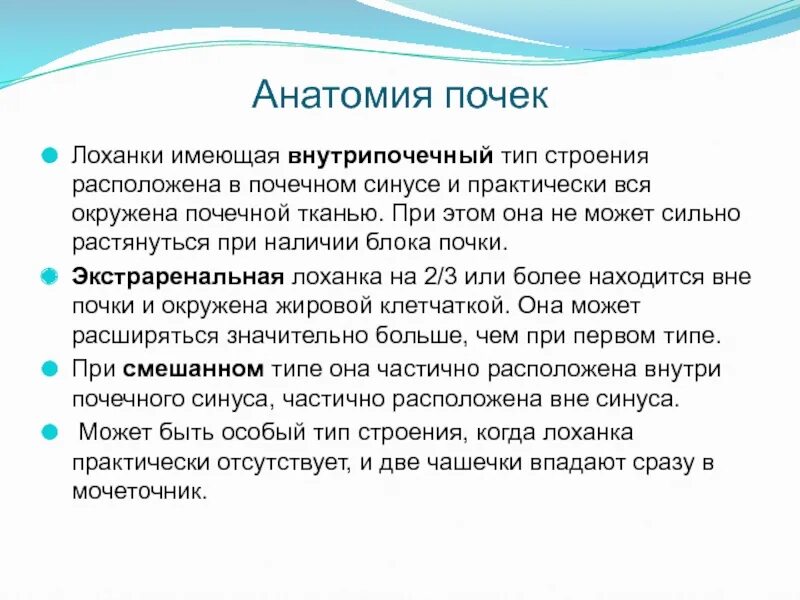 Анатомия почек

Лоханки имеющая внутрипочечный тип строения расположена в почечном синусе и практически вся окружена почечной тканью. При этом она не может сильно растянуться при наличии блока почки.

Экстраренальная лоханка на 2/3 или более находится вне почки и окружена жировой клетчаткой. Она может расширяться значительно больше, чем при первом типе.

При смешанном типе она частично расположена внутри почечного синуса, частично расположена вне синуса.

Может быть особый тип строения, когда лоханка практически отсутствует, и две чашечки впадают сразу в мочеточник.